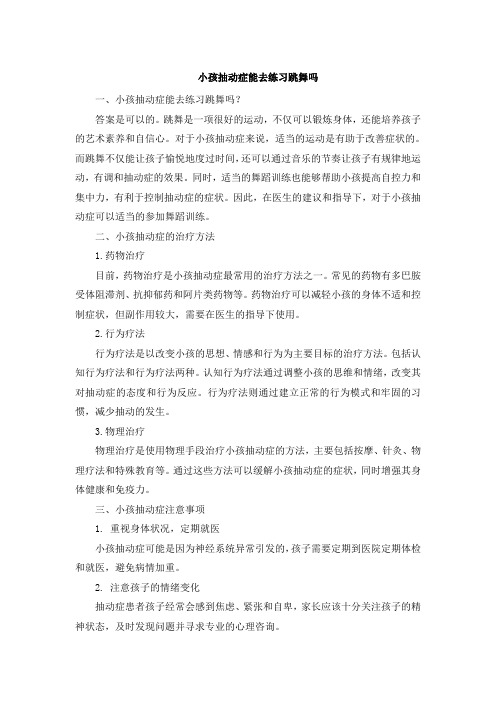 小孩抽动症能去练习跳舞吗

一、小孩抽动症能去练习跳舞吗？

答案是可以的。跳舞是一项很好的运动，不仅可以锻炼身体，还能培养孩子的艺术素养和自信心。对于小孩抽动症来说，适当的运动是有助于改善症状的。而跳舞不仅能让孩子愉悦地度过时间，还可以通过音乐的节奏让孩子有规律地运动，有调和抽动症的效果。同时，适当的舞蹈训练也能够帮助小孩提高自控力和集中力，有利于控制抽动症的症状。因此，在医生的建议和指导下，对于小孩抽动症可以适当的参加舞蹈训练。

二、小孩抽动症的治疗方法

1. 药物治疗

目前，药物治疗是小孩抽动症最常用的治疗方法之一。常见的药物有多巴胺受体阻滞剂、抗抑郁药和阿片类药物等。药物治疗可以减轻小孩的身体不适和控制症状，但副作用较大，需要在医生的指导下使用。

2. 行为疗法

行为疗法是以改变小孩的思想、情感和行为为主要目标的治疗方法。包括认知行为疗法和行为疗法两种。认知行为疗法通过调整小孩的思维和情绪，改变其对抽动症的态度和行为反应。行为疗法则通过建立正常的行为模式和牢固的习惯，减少抽动的发生。

3. 物理治疗

物理治疗是使用物理手段治疗小孩抽动症的方法，主要包括按摩、针灸、物理疗法和特殊教育等。通过这些方法可以缓解小孩抽动症的症状，同时增强其身体健康和免疫力。

三、小孩抽动症注意事项

1. 重视身体状况，定期就医

小孩抽动症可能是因为神经系统异常引发的，孩子需要定期到医院定期体检和就医，避免病情加重。

2. 注意孩子的情绪变化

抽动症患者孩子经常会感到焦虑、紧张和自卑，家长应该十分关注孩子的精神状态，及时发现问题并寻求专业的心理咨询。